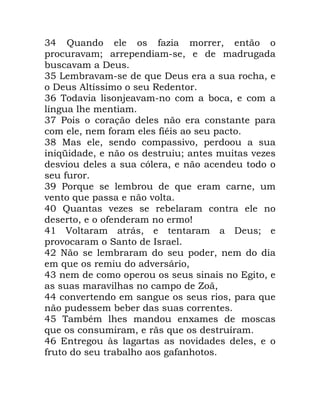 34 Quando ele os fazia morrer, então o procuravam; arrependiam-se, e de madrugada buscavam a Deus.
35 Lembravam-se de que Deus era a sua rocha, e o Deus Altíssimo o seu Redentor.
36 Todavia lisonjeavam-no com a boca, e com a língua lhe mentiam.
37 Pois o coração deles não era constante para com ele, nem foram eles fiéis ao seu pacto.
38 Mas ele, sendo compassivo, perdoou a sua iniqüidade, e não os destruiu; antes muitas vezes desviou deles a sua cólera, e não acendeu todo o seu furor.
39 Porque se lembrou de que eram carne, um vento que passa e não volta.
40 Quantas vezes se rebelaram contra ele no deserto, e o ofenderam no ermo!
41 Voltaram atrás, e tentaram a Deus; e provocaram o Santo de Israel.
42 Não se lembraram do seu poder, nem do dia em que os remiu do adversário,
43 nem de como operou os seus sinais no Egito, e as suas maravilhas no campo de Zoã,
44 convertendo em sangue os seus rios, para que não pudessem beber das suas correntes.
45 Também lhes mandou enxames de moscas que os consumiram, e rãs que os destruíram.
46 Entregou às lagartas as novidades deles, e o fruto do seu trabalho aos gafanhotos.